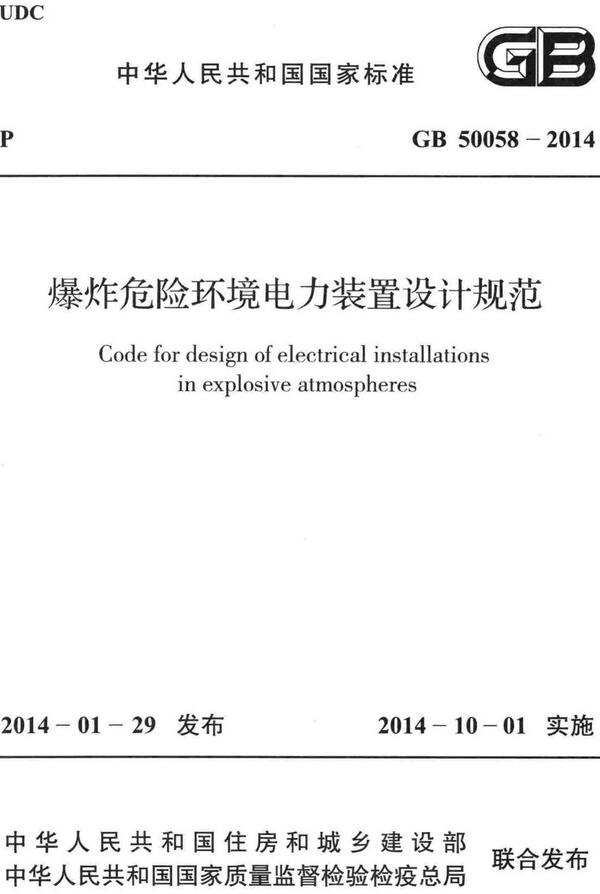 UDC

中华人民共和国国家标准

GB

P

GB 50058 – 2014

爆炸危险环境电力装置设计规范

Code for design of electrical installations in explosive atmospheres

2014 – 01 – 29 发布

2014 – 10 – 01 实施

中华人民共和国住房和城乡建设部
中华人民共和国国家质量监督检验检疫总局

联合发布